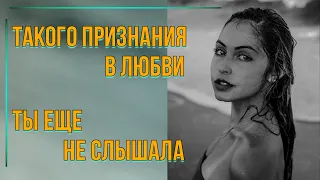 ТАКОГО ПРИЗНАНИЯ
В ЛЮБВИ

ТЫ ЕЩЕ
НЕ СЛЫШАЛА